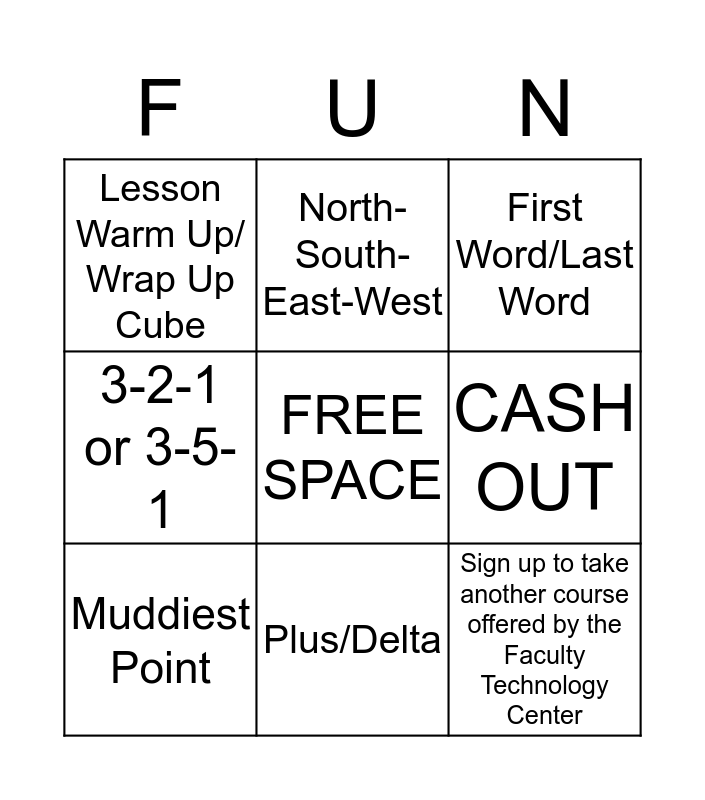 | F | U | N |
|---|---|---|
| Lesson Warm Up/ Wrap Up Cube | North-South-East-West | First Word/Last Word |
| 3-2-1 or 3-5-1 | FREE SPACE | CASH OUT |
| Muddiest Point | Plus/Delta | Sign up to take another course offered by the Faculty Technology Center |